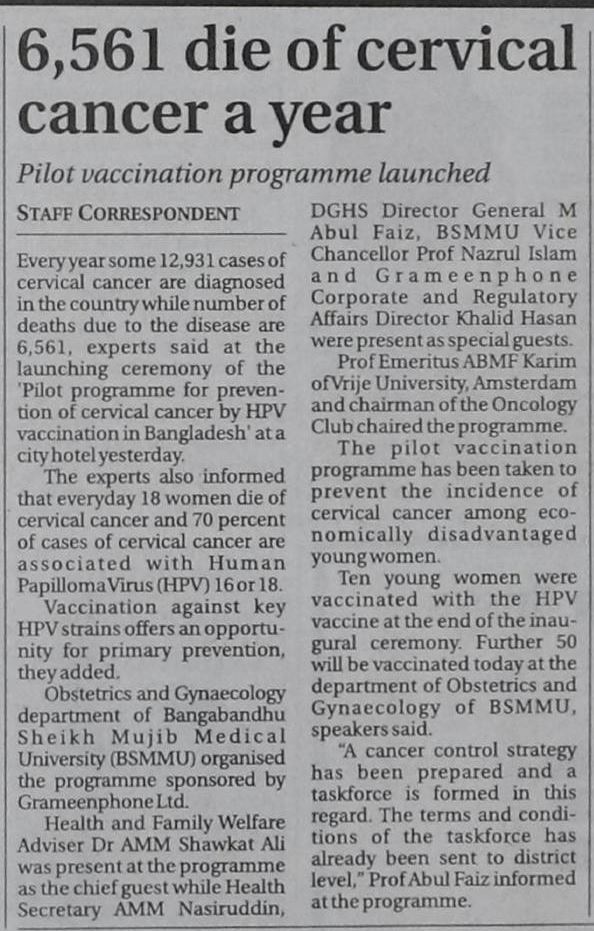 6,561 die of cervical cancer a year

Pilot vaccination programme launched

STAFF CORRESPONDENT

Every year some 12,931 cases of cervical cancer are diagnosed in the country while number of deaths due to the disease are 6,561, experts said at the launching ceremony of the 'Pilot programme for prevention of cervical cancer by HPV vaccination in Bangladesh' at a city hotel yesterday.

The experts also informed that everyday 18 women die of cervical cancer and 70 percent of cases of cervical cancer are associated with Human Papilloma Virus (HPV) 16 or 18.

Vaccination against key HPV strains offers an opportunity for primary prevention, they added.

Obstetrics and Gynaecology department of Bangabandhu Sheikh Mujib Medical University (BSMMU) organised the programme sponsored by Grameenphone Ltd.

Health and Family Welfare Adviser Dr AMM Shawkat Ali was present at the programme as the chief guest while Health Secretary AMM Nasiruddin, DGHS Director General M Abul Faiz, BSMMU Vice Chancellor Prof Nazrul Islam and Grameenphone Corporate and Regulatory Affairs Director Khalid Hasan were present as special guests.

Prof Emeritus ABMF Karim of Vrije University, Amsterdam and chairman of the Oncology Club chaired the programme.

The pilot vaccination programme has been taken to prevent the incidence of cervical cancer among economically disadvantaged young women.

Ten young women were vaccinated with the HPV vaccine at the end of the inaugural ceremony. Further 50 will be vaccinated today at the department of Obstetrics and Gynaecology of BSMMU, speakers said.

"A cancer control strategy has been prepared and a taskforce is formed in this regard. The terms and conditions of the taskforce has already been sent to district level," Prof Abul Faiz informed at the programme.